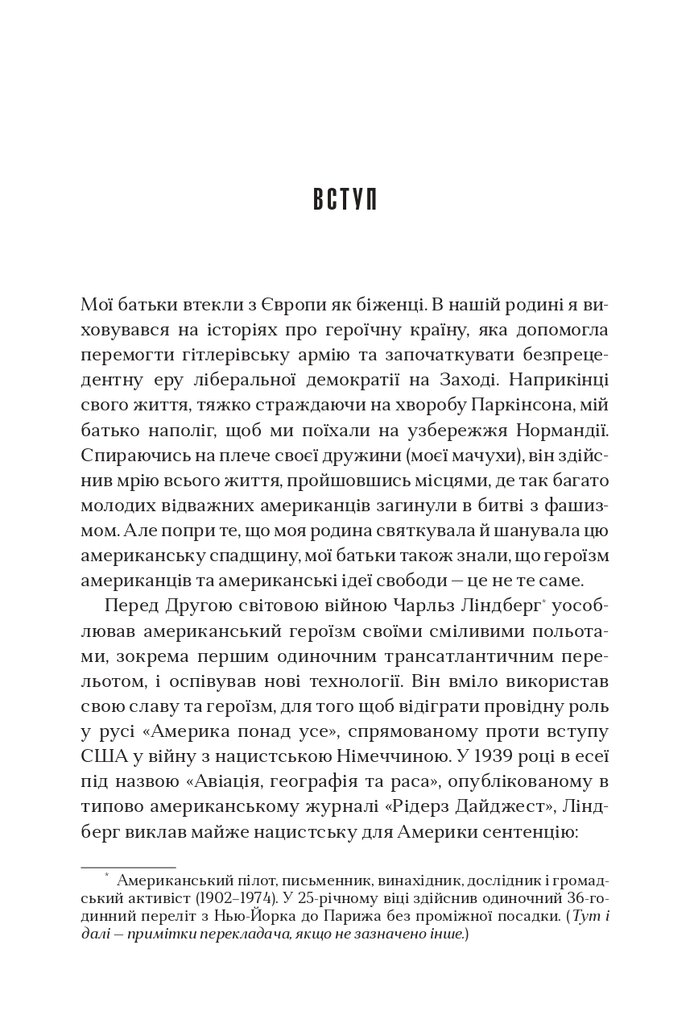 ВСТУП

Мої батьки втекли з Європи як біженці. В нашій родині я виховувався на історіях про героїчну країну, яка допомогла перемогти гітлерівську армію та започаткувати безпрецедентну еру ліберальної демократії на Заході. Наприкінці свого життя, тяжко страждаючи на хворобу Паркінсона, мій батько наполіг, щоб ми поїхали на узбережжя Нормандії. Спираючись на плече своєї дружини (моєї мачухи), він здійснив мрію всього життя, пройшовшись місцями, де так багато молодих відважних американців загинули в битві з фашизмом. Але попри те, що моя родина святкувала й шанувала цю американську спадщину, мої батьки також знали, що героїзм американців та американські ідеї свободи — це не те саме.

Перед Другою світовою війною Чарльз Ліндберг* уособлював американський героїзм своїми сміливими польотами, зокрема першим одиночним трансатлантичним перельотом, і оспівував нові технології. Він вміло використав свою славу та героїзм, для того щоб відіграти провідну роль у русі «Америка понад усе», спрямованому проти вступу США у війну з нацистською Німеччиною. У 1939 році в есеї під назвою «Авіація, географія та раса», опублікованому в типово американському журналі «Рідерз Дайджест», Ліндберг виклав майже нацистську для Америки сентенцію:

* Американський пілот, письменник, винахідник, дослідник і громадський активіст (1902–1974). У 25-річному віці здійснив одиночний 36-годинний переліт з Нью-Йорка до Парижа без проміжної посадки. (Тут і далі — примітки перекладача, якщо не зазначено інше.)